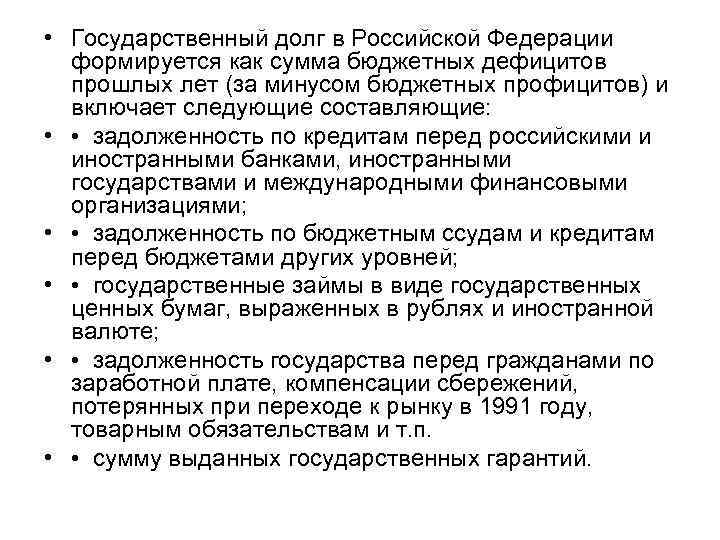 • Государственный долг в Российской Федерации формируется как сумма бюджетных дефицитов прошлых лет (за минусом бюджетных профицитов) и включает следующие составляющие:

• • задолженность по кредитам перед российскими и иностранными банками, иностранными государствами и международными финансовыми организациями;

• • задолженность по бюджетным ссудам и кредитам перед бюджетами других уровней;

• • государственные займы в виде государственных ценных бумаг, выраженных в рублях и иностранной валюте;

• • задолженность государства перед гражданами по заработной плате, компенсации сбережений, потерянных при переходе к рынку в 1991 году, товарным обязательствам и т.п.

• • сумму выданных государственных гарантий.